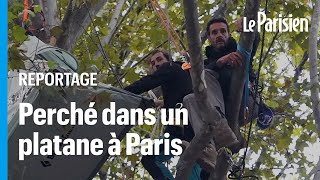 Le Parisien

REPORTAGE

Perché dans un platane à Paris